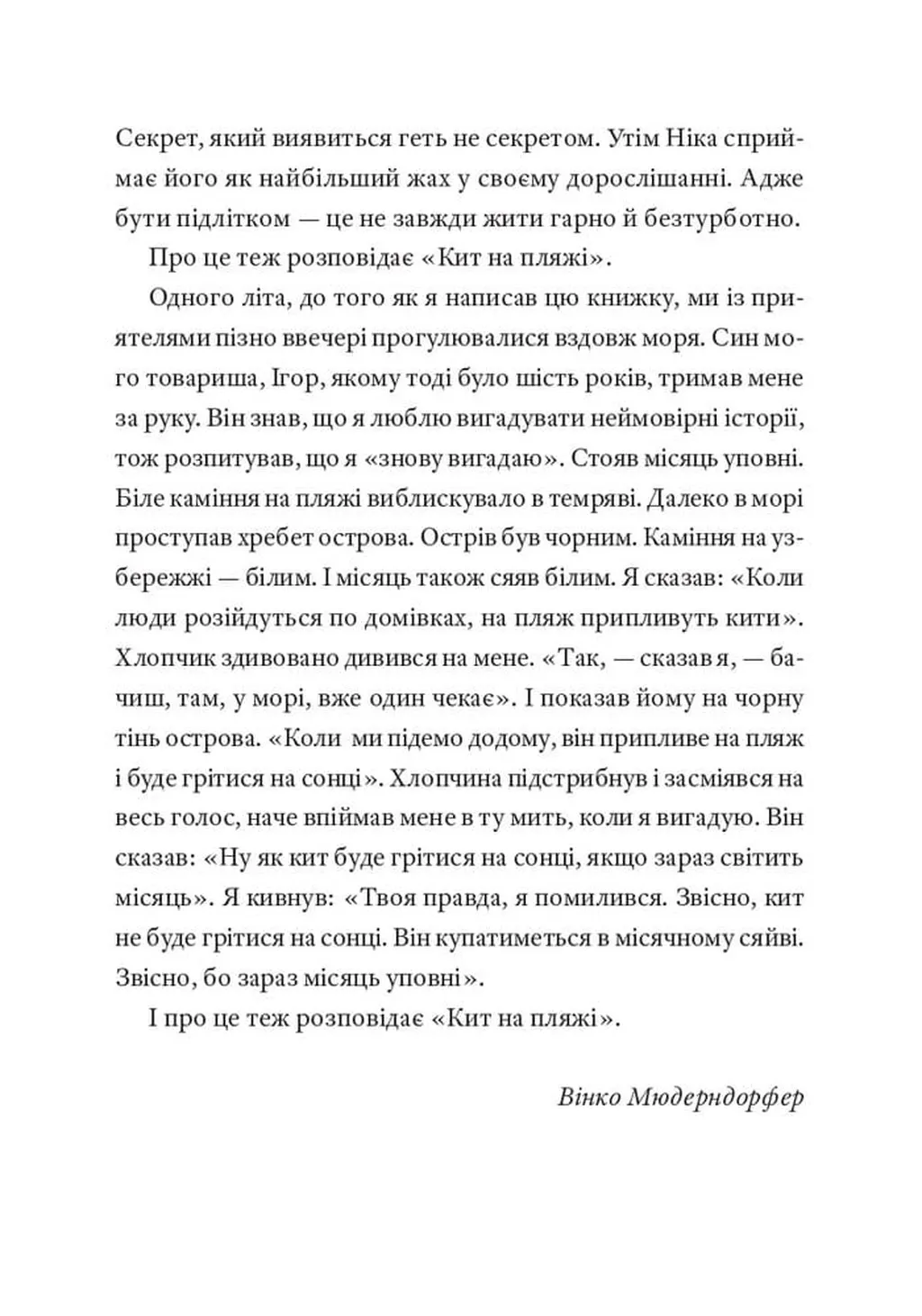 Секрет, який виявиться геть не секретом. Утім Ніка сприймає його як найбільший жах у своєму дорослішанні. Адже бути підлітком — це не завжди жити гарно й безтурботно.

Про це теж розповідає «Кит на пляжі».

Одного літа, до того як я написав цю книжку, ми із приятелями пізно ввечері прогулювалися вздовж моря. Син мого товариша, Ігор, якому тоді було шість років, тримав мене за руку. Він знав, що я люблю вигадувати неймовірні історії, тож розпитував, що я «знову вигадаю». Стояв місяць уповні. Біле каміння на пляжі виблискувало в темряві. Далеко в морі проступав хребет острова. Острів був чорним. Каміння на узбережжі — білим. І місяць також сяяв білим. Я сказав: «Коли люди розійдуться по домівках, на пляж припливуть кити». Хлопчик здивовано дивився на мене. «Так, — сказав я, — бачиш, там, у морі, вже один чекає». І показав йому на чорну тінь острова. «Коли ми підемо додому, він припливе на пляж і буде грітися на сонці». Хлопчина підстрибнув і засміявся на весь голос, наче впіймав мене в ту мить, коли я вигадую. Він сказав: «Ну як кит буде грітися на сонці, якщо зараз світить місяць». Я кивнув: «Твоя правда, я помилився. Звісно, кит не буде грітися на сонці. Він купатиметься в місячному сяйві. Звісно, бо зараз місяць уповні».

І про це теж розповідає «Кит на пляжі».

Вінко Мюдерндорфер